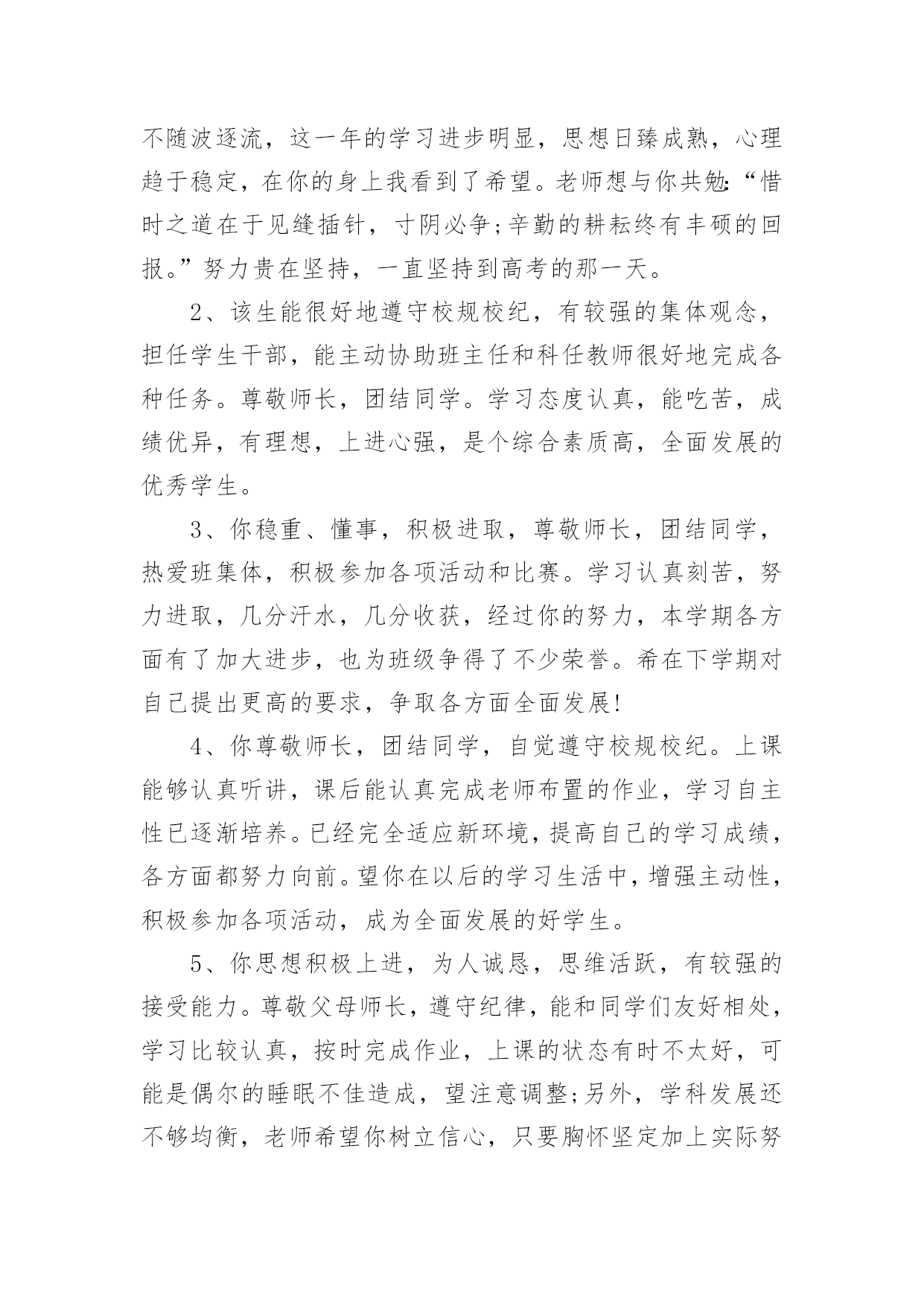 不随波逐流，这一年的学习进步明显，思想日臻成熟，心理趋于稳定，在你的身上我看到了希望。老师想与你共勉:“惜时之道在于见缝插针，寸阴必争;辛勤的耕耘终有丰硕的回报。”努力贵在坚持，一直坚持到高考的那一天。

2、该生能很好地遵守校规校纪，有较强的集体观念，担任学生干部，能主动协助班主任和科任教师很好地完成各种任务。尊敬师长，团结同学。学习态度认真，能吃苦，成绩优异，有理想，上进心强，是个综合素质高，全面发展的优秀学生。

3、你稳重、懂事，积极进取，尊敬师长，团结同学，热爱班集体，积极参加各项活动和比赛。学习认真刻苦，努力进取，几分汗水，几分收获，经过你的努力，本学期各方面有了加大进步，也为班级争得了不少荣誉。希在下学期对自己提出更高的要求，争取各方面全面发展!

4、你尊敬师长，团结同学，自觉遵守校规校纪。上课能够认真听讲，课后能认真完成老师布置的作业，学习自主性已逐渐培养。已经完全适应新环境，提高自己的学习成绩，各方面都努力向前。望你在以后的学习生活中，增强主动性，积极参加各项活动，成为全面发展的好学生。

5、你思想积极上进，为人诚恳，思维活跃，有较强的接受能力。尊敬父母师长，遵守纪律，能和同学们友好相处，学习比较认真，按时完成作业，上课的状态有时不太好，可能是偶尔的睡眠不佳造成，望注意调整;另外，学科发展还不够均衡，老师希望你树立信心，只要胸怀坚定加上实际努